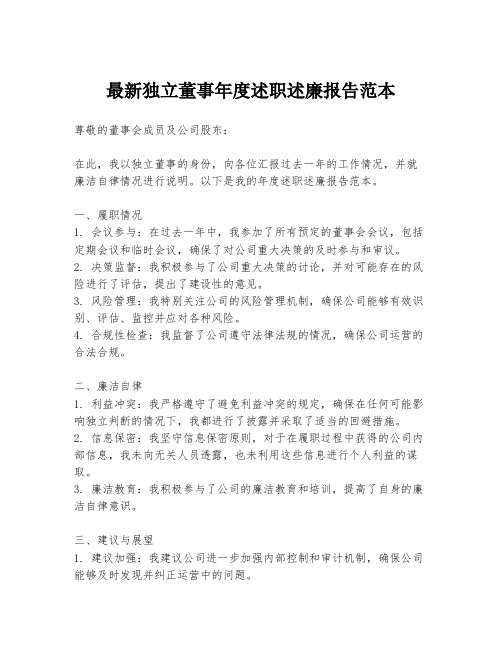 最新独立董事年度述职述廉报告范本

尊敬的董事会成员及公司股东：

在此，我以独立董事的身份，向各位汇报过去一年的工作情况，并就廉洁自律情况进行说明。以下是我的年度述职述廉报告范本。

一、履职情况
1. 会议参与：在过去一年中，我参加了所有预定的董事会会议，包括定期会议和临时会议，确保了对公司重大决策的及时参与和审议。
2. 决策监督：我积极参与了公司重大决策的讨论，并对可能存在的风险进行了评估，提出了建设性的意见。
3. 风险管理：我特别关注公司的风险管理机制，确保公司能够有效识别、评估、监控并应对各种风险。
4. 合规性检查：我监督了公司遵守法律法规的情况，确保公司运营的合法合规。

二、廉洁自律
1. 利益冲突：我严格遵守了避免利益冲突的规定，确保在任何可能影响独立判断的情况下，我都进行了披露并采取了适当的回避措施。
2. 信息保密：我坚守信息保密原则，对于在履职过程中获得的公司内部信息，我未向无关人员透露，也未利用这些信息进行个人利益的谋取。
3. 廉洁教育：我积极参与了公司的廉洁教育和培训，提高了自身的廉洁自律意识。

三、建议与展望
1. 建议加强：我建议公司进一步加强内部控制和审计机制，确保公司能够及时发现并纠正运营中的问题。